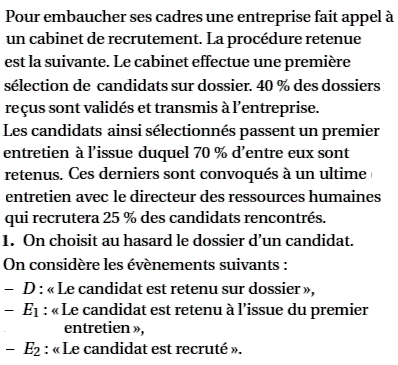 Pour embaucher ses cadres une entreprise fait appel à un cabinet de recrutement. La procédure retenue est la suivante. Le cabinet effectue une première sélection de candidats sur dossier. 40 % des dossiers reçus sont validés et transmis à l'entreprise.
Les candidats ainsi sélectionnés passent un premier entretien à l'issue duquel 70 % d'entre eux sont retenus. Ces derniers sont convoqués à un ultime entretien avec le directeur des ressources humaines qui recrutera 25 % des candidats rencontrés.

1. On choisit au hasard le dossier d'un candidat.
On considère les évènements suivants :
– $D$ : « Le candidat est retenu sur dossier »,
– $E_1$ : « Le candidat est retenu à l'issue du premier entretien »,
– $E_2$ : « Le candidat est recruté ».